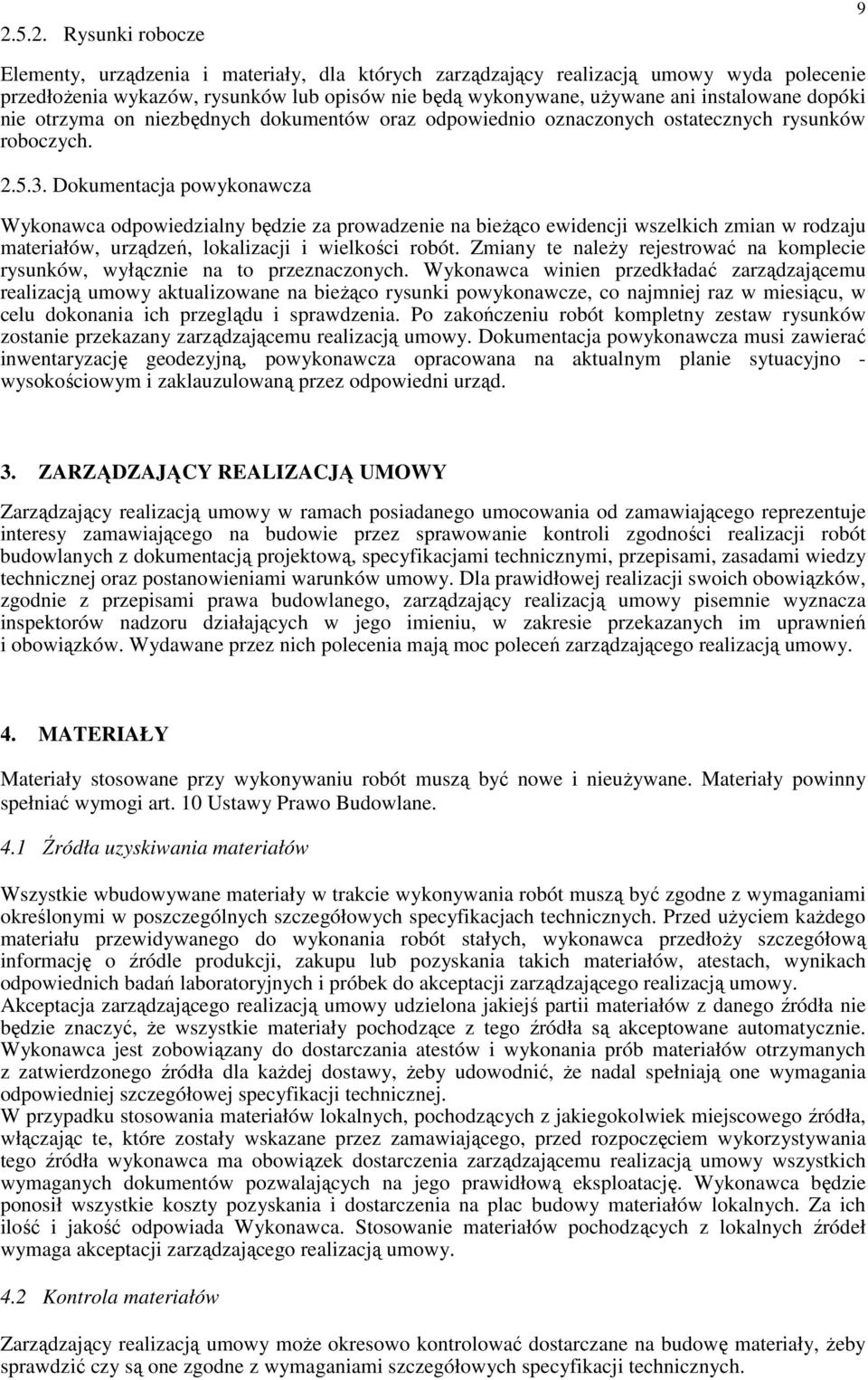 9

2.5.2. Rysunki robocze

Elementy, urządzenia i materiały, dla których zarządzający realizacją umowy wyda polecenie przedłożenia wykazów, rysunków lub opisów nie będą wykonywane, używane ani instalowane dopóki nie otrzyma on niezbędnych dokumentów oraz odpowiednio oznaczonych ostatecznych rysunków roboczych.

2.5.3. Dokumentacja powykonawcza

Wykonawca odpowiedzialny będzie za prowadzenie na bieżąco ewidencji wszelkich zmian w rodzaju materiałów, urządzeń, lokalizacji i wielkości robót. Zmiany te należy rejestrować na komplecie rysunków, wyłącznie na to przeznaczonych. Wykonawca winien przedkładać zarządzającemu realizacją umowy aktualizowane na bieżąco rysunki powykonawcze, co najmniej raz w miesiącu, w celu dokonania ich przeglądu i sprawdzenia. Po zakończeniu robót kompletny zestaw rysunków zostanie przekazany zarządzającemu realizacją umowy. Dokumentacja powykonawcza musi zawierać inwentaryzację geodezyjną, powykonawcza opracowana na aktualnym planie sytuacyjno - wysokościowym i zaklauzulowaną przez odpowiedni urząd.

3. ZARZĄDZAJĄCY REALIZACJĄ UMOWY

Zarządzający realizacją umowy w ramach posiadanego umocowania od zamawiającego reprezentuje interesy zamawiającego na budowie przez sprawowanie kontroli zgodności realizacji robót budowlanych z dokumentacją projektową, specyfikacjami technicznymi, przepisami, zasadami wiedzy technicznej oraz postanowieniami warunków umowy. Dla prawidłowej realizacji swoich obowiązków, zgodnie z przepisami prawa budowlanego, zarządzający realizacją umowy pisemnie wyznacza inspektorów nadzoru działających w jego imieniu, w zakresie przekazanych im uprawnień i obowiązków. Wydawane przez nich polecenia mają moc poleceń zarządzającego realizacją umowy.

4. MATERIAŁY

Materiały stosowane przy wykonywaniu robót muszą być nowe i nieużywane. Materiały powinny spełniać wymogi art. 10 Ustawy Prawo Budowlane.

4.1 Źródła uzyskiwania materiałów

Wszystkie wbudowywane materiały w trakcie wykonywania robót muszą być zgodne z wymaganiami określonymi w poszczególnych szczegółowych specyfikacjach technicznych. Przed użyciem każdego materiału przewidywanego do wykonania robót stałych, wykonawca przedłoży szczegółową informację o źródle produkcji, zakupu lub pozyskania takich materiałów, atestach, wynikach odpowiednich badań laboratoryjnych i próbek do akceptacji zarządzającego realizacją umowy.
Akceptacja zarządzającego realizacją umowy udzielona jakiejś partii materiałów z danego źródła nie będzie znaczyć, że wszystkie materiały pochodzące z tego źródła są akceptowane automatycznie. Wykonawca jest zobowiązany do dostarczania atestów i wykonania prób materiałów otrzymanych z zatwierdzonego źródła dla każdej dostawy, żeby udowodnić, że nadal spełniają one wymagania odpowiedniej szczegółowej specyfikacji technicznej.
W przypadku stosowania materiałów lokalnych, pochodzących z jakiegokolwiek miejscowego źródła, włączając te, które zostały wskazane przez zamawiającego, przed rozpoczęciem wykorzystywania tego źródła wykonawca ma obowiązek dostarczenia zarządzającemu realizacją umowy wszystkich wymaganych dokumentów pozwalających na jego prawidłową eksploatację. Wykonawca będzie ponosił wszystkie koszty pozyskania i dostarczenia na plac budowy materiałów lokalnych. Za ich ilość i jakość odpowiada Wykonawca. Stosowanie materiałów pochodzących z lokalnych źródeł wymaga akceptacji zarządzającego realizacją umowy.

4.2 Kontrola materiałów

Zarządzający realizacją umowy może okresowo kontrolować dostarczane na budowę materiały, żeby sprawdzić czy są one zgodne z wymaganiami szczegółowych specyfikacji technicznych.